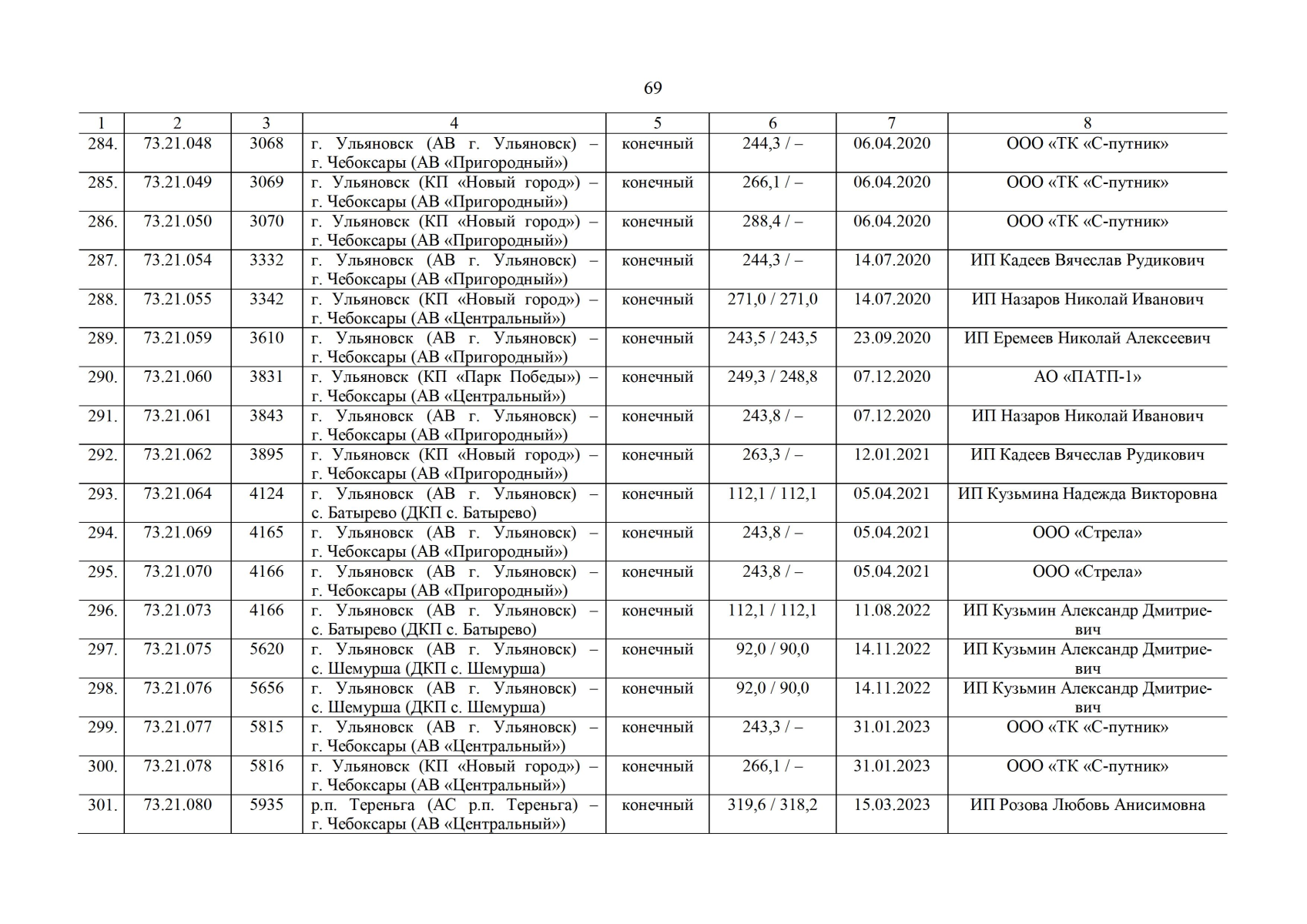 69

| 1 | 2 | 3 | 4 | 5 | 6 | 7 | 8 |
|---|---|---|---|---|---|---|---|
| 284. | 73.21.048 | 3068 | г. Ульяновск (АВ г. Ульяновск) – г. Чебоксары (АВ «Пригородный») | конечный | 244,3 / – | 06.04.2020 | ООО «ТК «С-путник» |
| 285. | 73.21.049 | 3069 | г. Ульяновск (КП «Новый город») – г. Чебоксары (АВ «Пригородный») | конечный | 266,1 / – | 06.04.2020 | ООО «ТК «С-путник» |
| 286. | 73.21.050 | 3070 | г. Ульяновск (КП «Новый город») – г. Чебоксары (АВ «Пригородный») | конечный | 288,4 / – | 06.04.2020 | ООО «ТК «С-путник» |
| 287. | 73.21.054 | 3332 | г. Ульяновск (АВ г. Ульяновск) – г. Чебоксары (АВ «Пригородный») | конечный | 244,3 / – | 14.07.2020 | ИП Кадеев Вячеслав Рудикович |
| 288. | 73.21.055 | 3342 | г. Ульяновск (КП «Новый город») – г. Чебоксары (АВ «Центральный») | конечный | 271,0 / 271,0 | 14.07.2020 | ИП Назаров Николай Иванович |
| 289. | 73.21.059 | 3610 | г. Ульяновск (АВ г. Ульяновск) – г. Чебоксары (АВ «Пригородный») | конечный | 243,5 / 243,5 | 23.09.2020 | ИП Еремеев Николай Алексеевич |
| 290. | 73.21.060 | 3831 | г. Ульяновск (КП «Парк Победы») – г. Чебоксары (АВ «Центральный») | конечный | 249,3 / 248,8 | 07.12.2020 | АО «ПАТП-1» |
| 291. | 73.21.061 | 3843 | г. Ульяновск (АВ г. Ульяновск) – г. Чебоксары (АВ «Пригородный») | конечный | 243,8 / – | 07.12.2020 | ИП Назаров Николай Иванович |
| 292. | 73.21.062 | 3895 | г. Ульяновск (КП «Новый город») – г. Чебоксары (АВ «Пригородный») | конечный | 263,3 / – | 12.01.2021 | ИП Кадеев Вячеслав Рудикович |
| 293. | 73.21.064 | 4124 | г. Ульяновск (АВ г. Ульяновск) – с. Батырево (ДКП с. Батырево) | конечный | 112,1 / 112,1 | 05.04.2021 | ИП Кузьмина Надежда Викторовна |
| 294. | 73.21.069 | 4165 | г. Ульяновск (АВ г. Ульяновск) – г. Чебоксары (АВ «Пригородный») | конечный | 243,8 / – | 05.04.2021 | ООО «Стрела» |
| 295. | 73.21.070 | 4166 | г. Ульяновск (АВ г. Ульяновск) – г. Чебоксары (АВ «Пригородный») | конечный | 243,8 / – | 05.04.2021 | ООО «Стрела» |
| 296. | 73.21.073 | 4166 | г. Ульяновск (АВ г. Ульяновск) – с. Батырево (ДКП с. Батырево) | конечный | 112,1 / 112,1 | 11.08.2022 | ИП Кузьмин Александр Дмитриевич |
| 297. | 73.21.075 | 5620 | г. Ульяновск (АВ г. Ульяновск) – с. Шемурша (ДКП с. Шемурша) | конечный | 92,0 / 90,0 | 14.11.2022 | ИП Кузьмин Александр Дмитриевич |
| 298. | 73.21.076 | 5656 | г. Ульяновск (АВ г. Ульяновск) – с. Шемурша (ДКП с. Шемурша) | конечный | 92,0 / 90,0 | 14.11.2022 | ИП Кузьмин Александр Дмитриевич |
| 299. | 73.21.077 | 5815 | г. Ульяновск (АВ г. Ульяновск) – г. Чебоксары (АВ «Центральный») | конечный | 243,3 / – | 31.01.2023 | ООО «ТК «С-путник» |
| 300. | 73.21.078 | 5816 | г. Ульяновск (КП «Новый город») – г. Чебоксары (АВ «Центральный») | конечный | 266,1 / – | 31.01.2023 | ООО «ТК «С-путник» |
| 301. | 73.21.080 | 5935 | р.п. Тереньга (АС р.п. Тереньга) – г. Чебоксары (АВ «Центральный») | конечный | 319,6 / 318,2 | 15.03.2023 | ИП Розова Любовь Анисимовна |